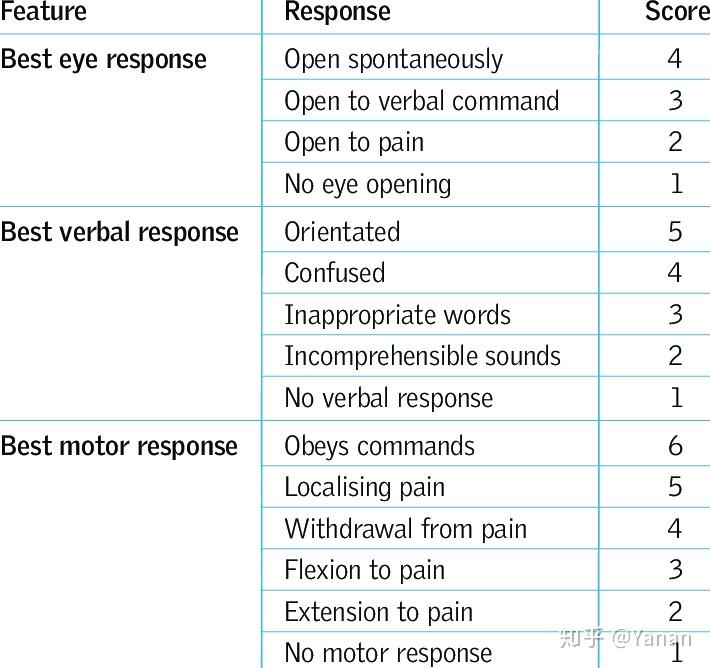 | Feature | Response | Score |
|---|---|---|
| Best eye response | Open spontaneously | 4 |
| | Open to verbal command | 3 |
| | Open to pain | 2 |
| | No eye opening | 1 |
| Best verbal response | Orientated | 5 |
| | Confused | 4 |
| | Inappropriate words | 3 |
| | Incomprehensible sounds | 2 |
| | No verbal response | 1 |
| Best motor response | Obeys commands | 6 |
| | Localising pain | 5 |
| | Withdrawal from pain | 4 |
| | Flexion to pain | 3 |
| | Extension to pain | 2 |
| | No motor response | 1 |

知乎 @Yanan